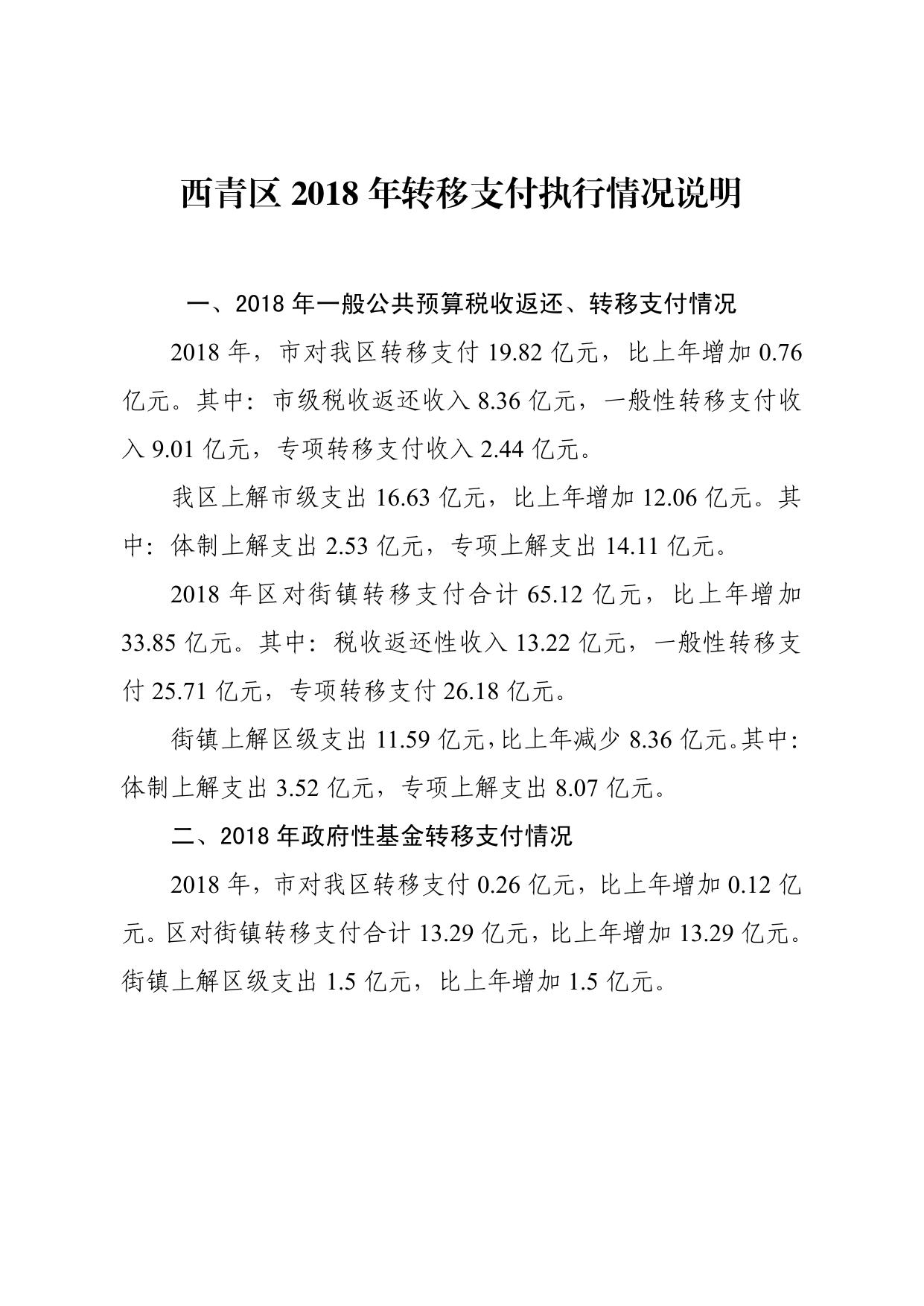 西青区 2018 年转移支付执行情况说明

一、2018 年一般公共预算税收返还、转移支付情况

2018 年，市对我区转移支付 19.82 亿元，比上年增加 0.76 亿元。其中：市级税收返还收入 8.36 亿元，一般性转移支付收入 9.01 亿元，专项转移支付收入 2.44 亿元。

我区上解市级支出 16.63 亿元，比上年增加 12.06 亿元。其中：体制上解支出 2.53 亿元，专项上解支出 14.11 亿元。

2018 年区对街镇转移支付合计 65.12 亿元，比上年增加 33.85 亿元。其中：税收返还性收入 13.22 亿元，一般性转移支付 25.71 亿元，专项转移支付 26.18 亿元。

街镇上解区级支出 11.59 亿元,比上年减少 8.36 亿元。其中：体制上解支出 3.52 亿元，专项上解支出 8.07 亿元。

二、2018 年政府性基金转移支付情况

2018 年，市对我区转移支付 0.26 亿元，比上年增加 0.12 亿元。区对街镇转移支付合计 13.29 亿元，比上年增加 13.29 亿元。街镇上解区级支出 1.5 亿元，比上年增加 1.5 亿元。